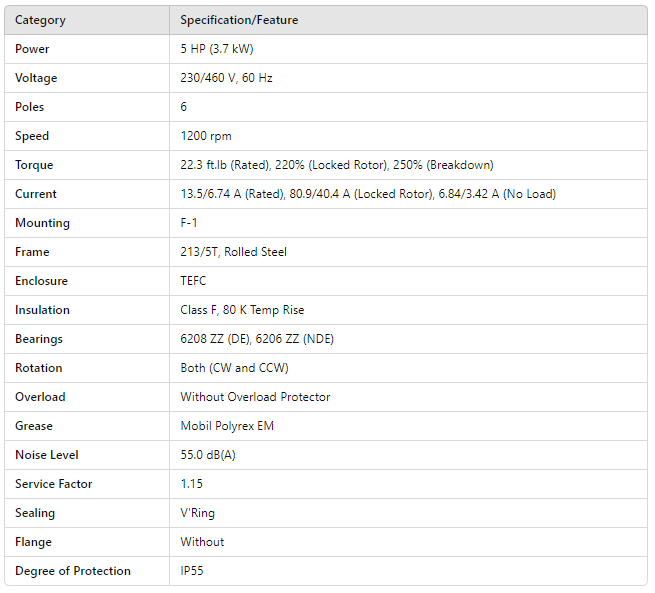 | Category | Specification/Feature |
|---|---|
| Power | 5 HP (3.7 kW) |
| Voltage | 230/460 V, 60 Hz |
| Poles | 6 |
| Speed | 1200 rpm |
| Torque | 22.3 ft.lb (Rated), 220% (Locked Rotor), 250% (Breakdown) |
| Current | 13.5/6.74 A (Rated), 80.9/40.4 A (Locked Rotor), 6.84/3.42 A (No Load) |
| Mounting | F-1 |
| Frame | 213/5T, Rolled Steel |
| Enclosure | TEFC |
| Insulation | Class F, 80 K Temp Rise |
| Bearings | 6208 ZZ (DE), 6206 ZZ (NDE) |
| Rotation | Both (CW and CCW) |
| Overload | Without Overload Protector |
| Grease | Mobil Polyrex EM |
| Noise Level | 55.0 dB(A) |
| Service Factor | 1.15 |
| Sealing | V'Ring |
| Flange | Without |
| Degree of Protection | IP55 |